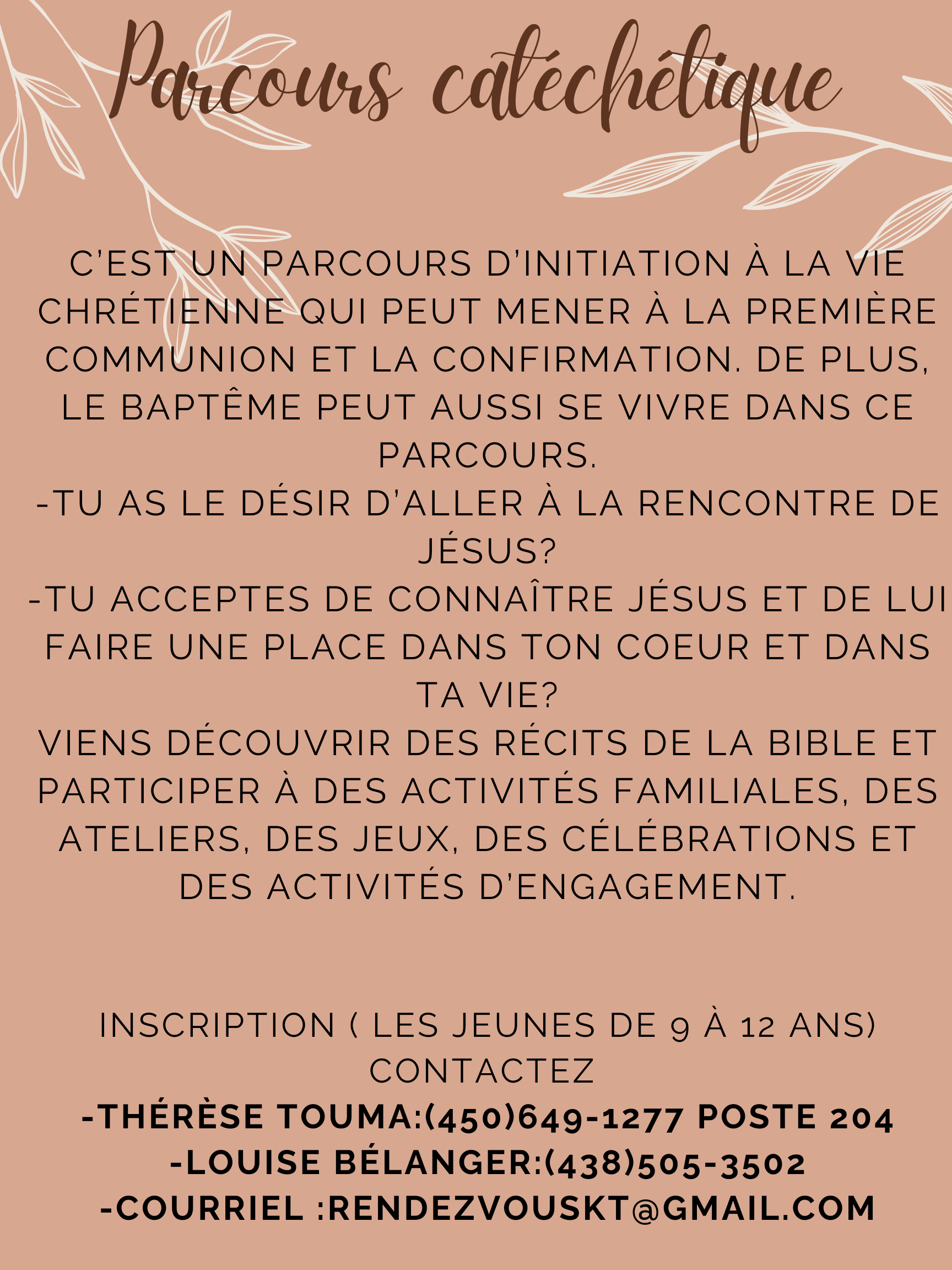 Parcours catéchétique

C'EST UN PARCOURS D'INITIATION À LA VIE CHRÉTIENNE QUI PEUT MENER À LA PREMIÈRE COMMUNION ET LA CONFIRMATION. DE PLUS, LE BAPTÊME PEUT AUSSI SE VIVRE DANS CE PARCOURS.
-TU AS LE DÉSIR D'ALLER À LA RENCONTRE DE JÉSUS?
-TU ACCEPTES DE CONNAÎTRE JÉSUS ET DE LUI FAIRE UNE PLACE DANS TON COEUR ET DANS TA VIE?
VIENS DÉCOUVRIR DES RÉCITS DE LA BIBLE ET PARTICIPER À DES ACTIVITÉS FAMILIALES, DES ATELIERS, DES JEUX, DES CÉLÉBRATIONS ET DES ACTIVITÉS D'ENGAGEMENT.

INSCRIPTION ( LES JEUNES DE 9 À 12 ANS)
CONTACTEZ
-THÉRÈSE TOUMA:(450)649-1277 POSTE 204
-LOUISE BÉLANGER:(438)505-3502
-COURRIEL :RENDEZVOUSKT@GMAIL.COM